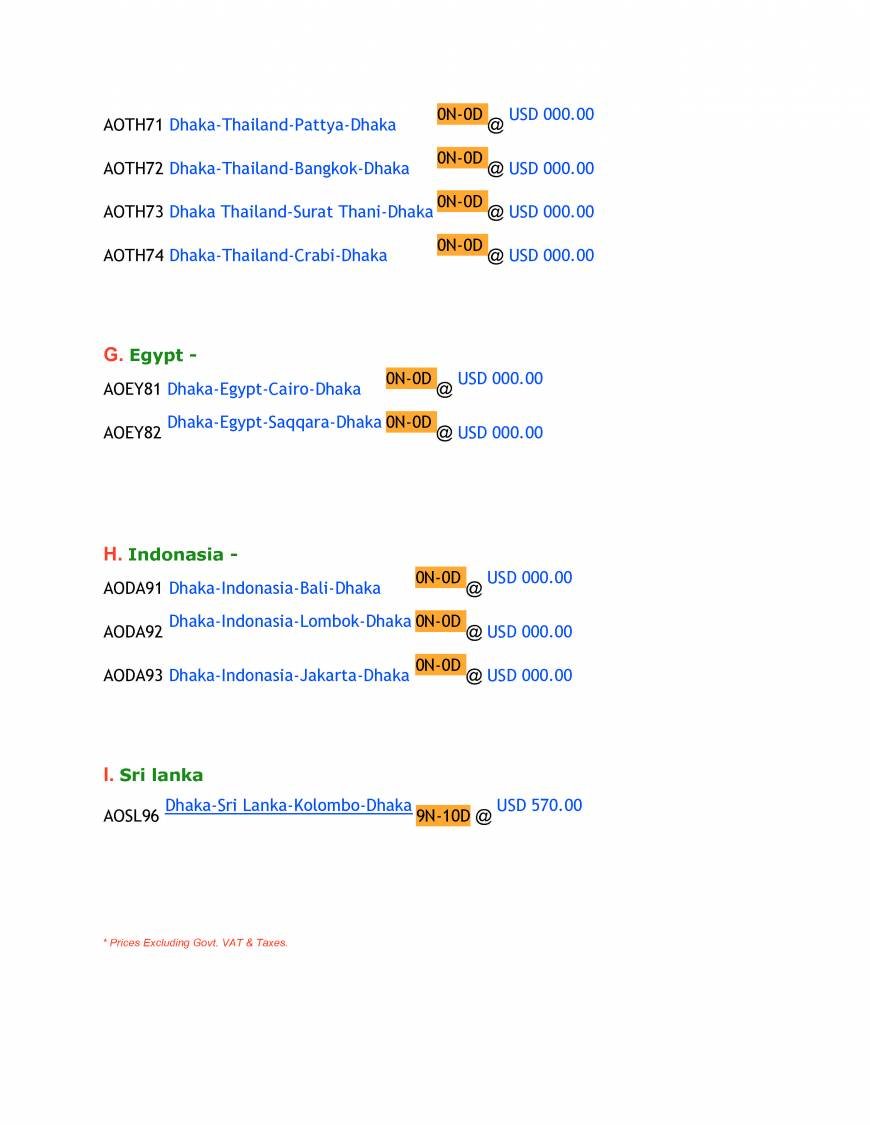 AOTH71 Dhaka-Thailand-Pattya-Dhaka 0N-0D @ USD 000.00

AOTH72 Dhaka-Thailand-Bangkok-Dhaka 0N-0D @ USD 000.00

AOTH73 Dhaka Thailand-Surat Thani-Dhaka 0N-0D @ USD 000.00

AOTH74 Dhaka-Thailand-Crabi-Dhaka 0N-0D @ USD 000.00

G. Egypt -

AOEY81 Dhaka-Egypt-Cairo-Dhaka 0N-0D @ USD 000.00

AOEY82 Dhaka-Egypt-Saqqara-Dhaka 0N-0D @ USD 000.00

H. Indonasia -

AODA91 Dhaka-Indonasia-Bali-Dhaka 0N-0D @ USD 000.00

AODA92 Dhaka-Indonasia-Lombok-Dhaka 0N-0D @ USD 000.00

AODA93 Dhaka-Indonasia-Jakarta-Dhaka 0N-0D @ USD 000.00

I. Sri lanka

AOSL96 Dhaka-Sri Lanka-Kolombo-Dhaka 9N-10D @ USD 570.00

* Prices Excluding Govt. VAT & Taxes.